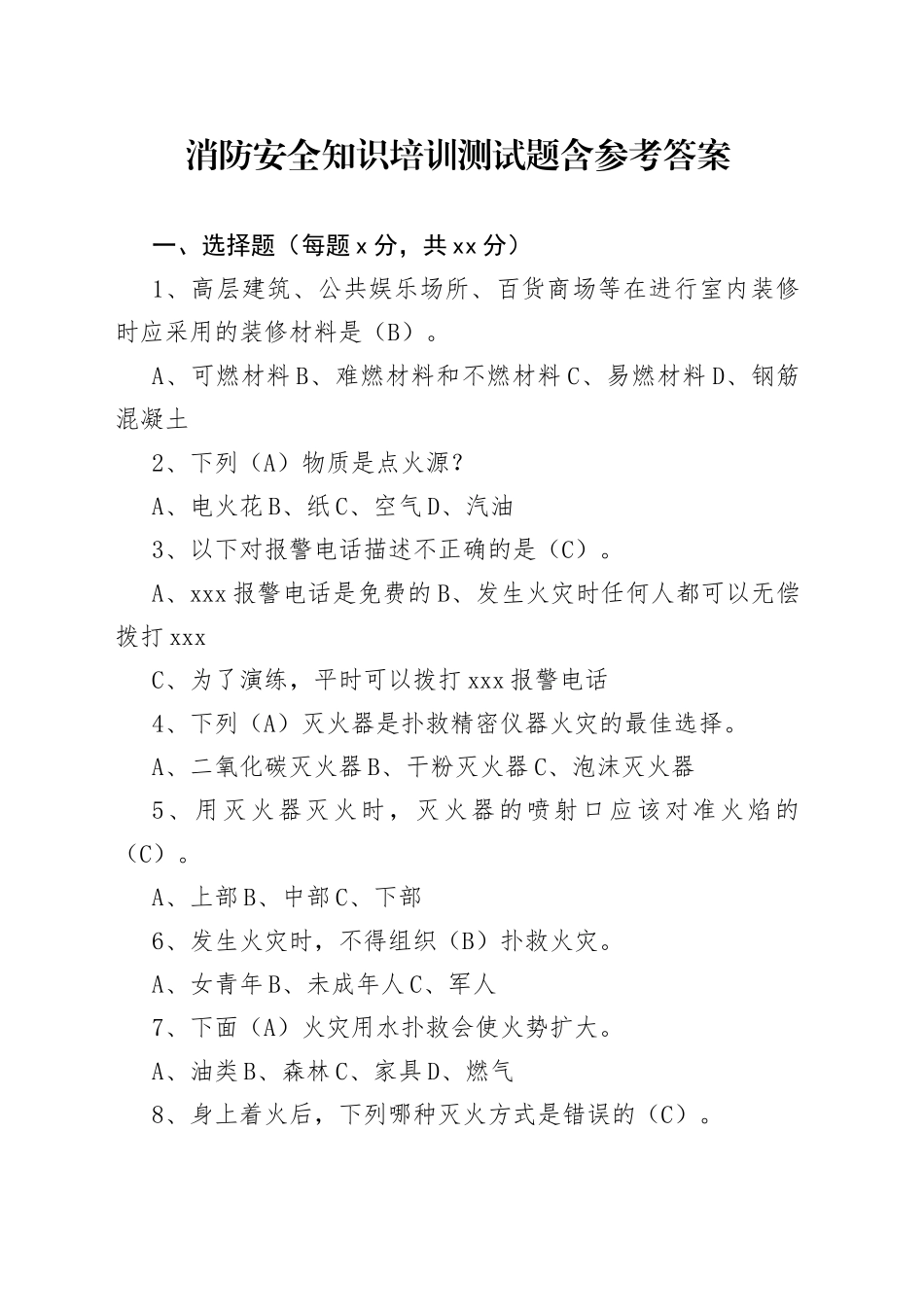 消防安全知识培训测试题含参考答案

一、选择题（每题 x 分，共 xx 分）

1、高层建筑、公共娱乐场所、百货商场等在进行室内装修时应采用的装修材料是（B）。

A、可燃材料 B、难燃材料和不燃材料 C、易燃材料 D、钢筋混凝土

2、下列（A）物质是点火源？

A、电火花 B、纸 C、空气 D、汽油

3、以下对报警电话描述不正确的是（C）。

A、xxx 报警电话是免费的 B、发生火灾时任何人都可以无偿拨打 xxx

C、为了演练，平时可以拨打 xxx 报警电话

4、下列（A）灭火器是扑救精密仪器火灾的最佳选择。

A、二氧化碳灭火器 B、干粉灭火器 C、泡沫灭火器

5、用灭火器灭火时，灭火器的喷射口应该对准火焰的（C）。

A、上部 B、中部 C、下部

6、发生火灾时，不得组织（B）扑救火灾。

A、女青年 B、未成年人 C、军人

7、下面（A）火灾用水扑救会使火势扩大。

A、油类 B、森林 C、家具 D、燃气

8、身上着火后，下列哪种灭火方式是错误的（C）。